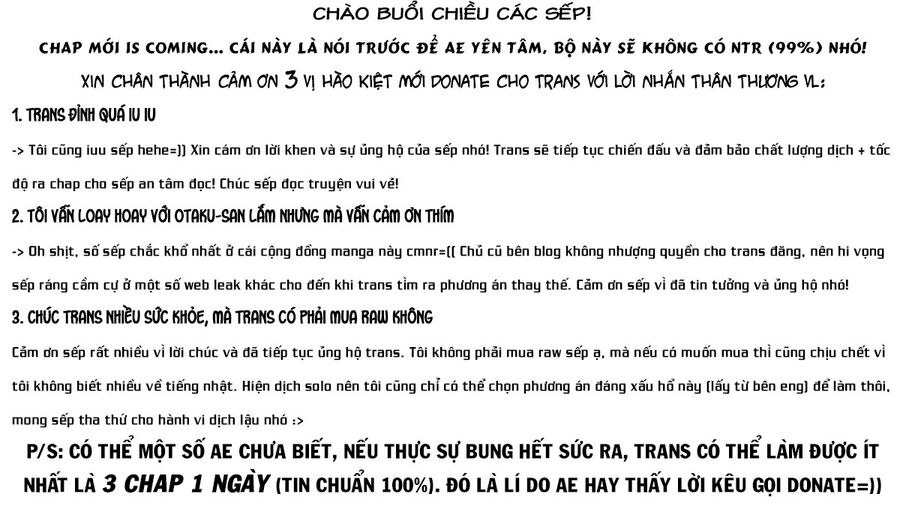 CHÀO BUỔI CHIỀU CÁC SẾP!

CHAP MỚI IS COMING... CÁI NÀY LÀ NÓI TRƯỚC ĐỂ AE YÊN TÂM, BỘ NÀY SẼ KHÔNG CÓ NTR (99%) NHÓ!

XIN CHÂN THÀNH CẢM ƠN 3 VỊ HÀO KIỆT MỚI DONATE CHO TRANS VỚI LỜI NHẮN THÂN THƯƠNG VL:

1. TRANS ĐỈNH QUÁ IU IU

-> Tôi cũng iuu sếp hehe=)) Xin cám ơn lời khen và sự ủng hộ của sếp nhó! Trans sẽ tiếp tục chiến đấu và đảm bảo chất lượng dịch + tốc độ ra chap cho sếp an tâm đọc! Chúc sếp đọc truyện vui vẻ!

2. TÔI VẪN LOAY HOAY VỚI OTAKU-SAN LẮM NHƯNG MÀ VẪN CẢM ƠN THÍM

-> Oh shịt, số sếp chắc khổ nhất ở cái cộng đồng manga này cmnr=(( Chủ cũ bên blog không nhượng quyền cho trans đăng, nên hi vọng sếp ráng cầm cự ở một số web leak khác cho đến khi trans tìm ra phương án thay thế. Cảm ơn sếp vì đã tin tưởng và ủng hộ nhó!

3. CHÚC TRANS NHIỀU SỨC KHỎE, MÀ TRANS CÓ PHẢI MUA RAW KHÔNG

Cảm ơn sếp rất nhiều vì lời chúc và đã tiếp tục ủng hộ trans. Tôi không phải mua raw sếp ạ, mà nếu có muốn mua thì cũng chịu chết vì tôi không biết nhiều về tiếng nhật. Hiện dịch solo nên tôi cũng chỉ có thể chọn phương án đáng xấu hổ này (lấy từ bên eng) để làm thôi, mong sếp tha thứ cho hành vi dịch lậu nhó :>

P/S: CÓ THỂ MỘT SỐ AE CHƯA BIẾT, NẾU THỰC SỰ BUNG HẾT SỨC RA, TRANS CÓ THỂ LÀM ĐƯỢC ÍT NHẤT LÀ 3 CHAP 1 NGÀY (TIN CHUẨN 100%). ĐÓ LÀ LÍ DO AE HAY THẤY LỜI KÊU GỌI DONATE=))